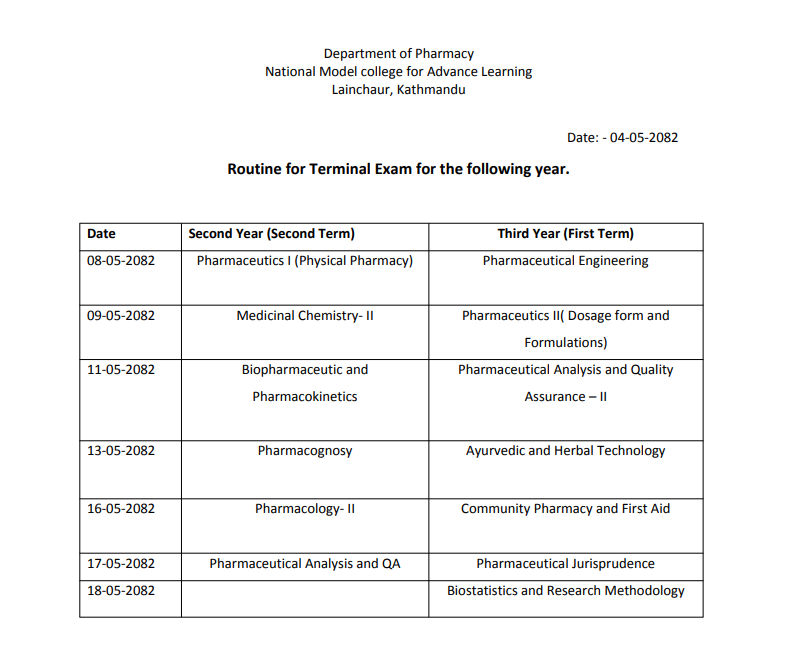 Department of Pharmacy
National Model college for Advance Learning
Lainchaur, Kathmandu

Date: - 04-05-2082

Routine for Terminal Exam for the following year.

| Date | Second Year (Second Term) | Third Year (First Term) |
|---|---|---|
| 08-05-2082 | Pharmaceutics I (Physical Pharmacy) | Pharmaceutical Engineering |
| 09-05-2082 | Medicinal Chemistry- II | Pharmaceutics II( Dosage form and Formulations) |
| 11-05-2082 | Biopharmaceutic and Pharmacokinetics | Pharmaceutical Analysis and Quality Assurance – II |
| 13-05-2082 | Pharmacognosy | Ayurvedic and Herbal Technology |
| 16-05-2082 | Pharmacology- II | Community Pharmacy and First Aid |
| 17-05-2082 | Pharmaceutical Analysis and QA | Pharmaceutical Jurisprudence |
| 18-05-2082 | | Biostatistics and Research Methodology |